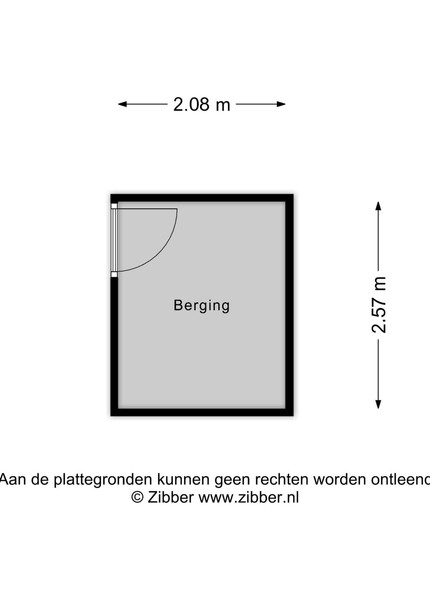 2.08 m

Berging

2.57 m

Aan de plattegronden kunnen geen rechten worden ontleend
© Zibber www.zibber.nl